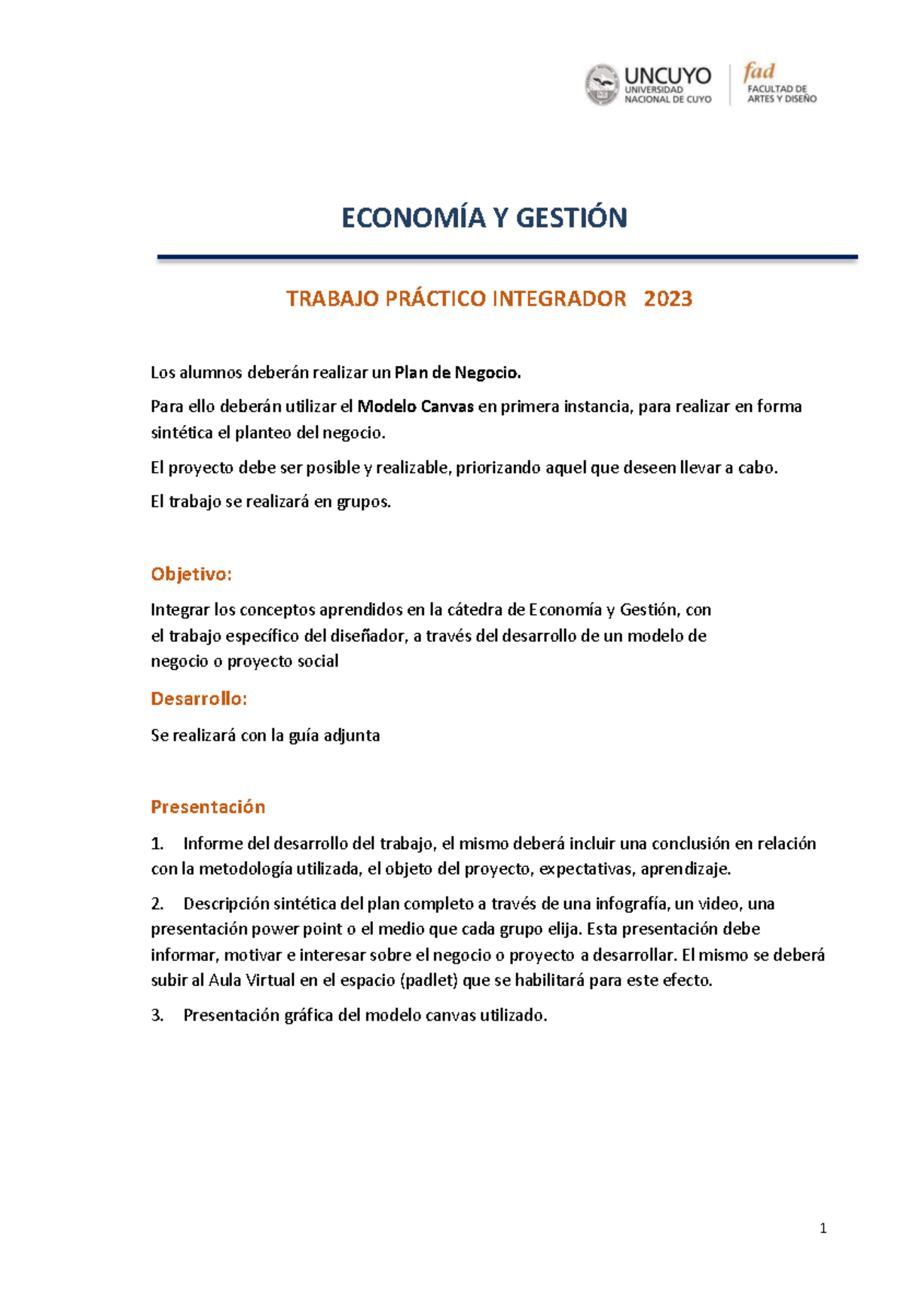 UNCUYO
UNIVERSIDAD NACIONAL DE CUYO

fad
FACULTAD DE ARTES Y DISEÑO

ECONOMÍA Y GESTIÓN

TRABAJO PRÁCTICO INTEGRADOR 2023

Los alumnos deberán realizar un Plan de Negocio.

Para ello deberán utilizar el Modelo Canvas en primera instancia, para realizar en forma sintética el planteo del negocio.

El proyecto debe ser posible y realizable, priorizando aquel que deseen llevar a cabo.

El trabajo se realizará en grupos.

Objetivo:

Integrar los conceptos aprendidos en la cátedra de Economía y Gestión, con el trabajo específico del diseñador, a través del desarrollo de un modelo de negocio o proyecto social

Desarrollo:

Se realizará con la guía adjunta

Presentación

1. Informe del desarrollo del trabajo, el mismo deberá incluir una conclusión en relación con la metodología utilizada, el objeto del proyecto, expectativas, aprendizaje.

2. Descripción sintética del plan completo a través de una infografía, un video, una presentación power point o el medio que cada grupo elija. Esta presentación debe informar, motivar e interesar sobre el negocio o proyecto a desarrollar. El mismo se deberá subir al Aula Virtual en el espacio (padlet) que se habilitará para este efecto.

3. Presentación gráfica del modelo canvas utilizado.

1